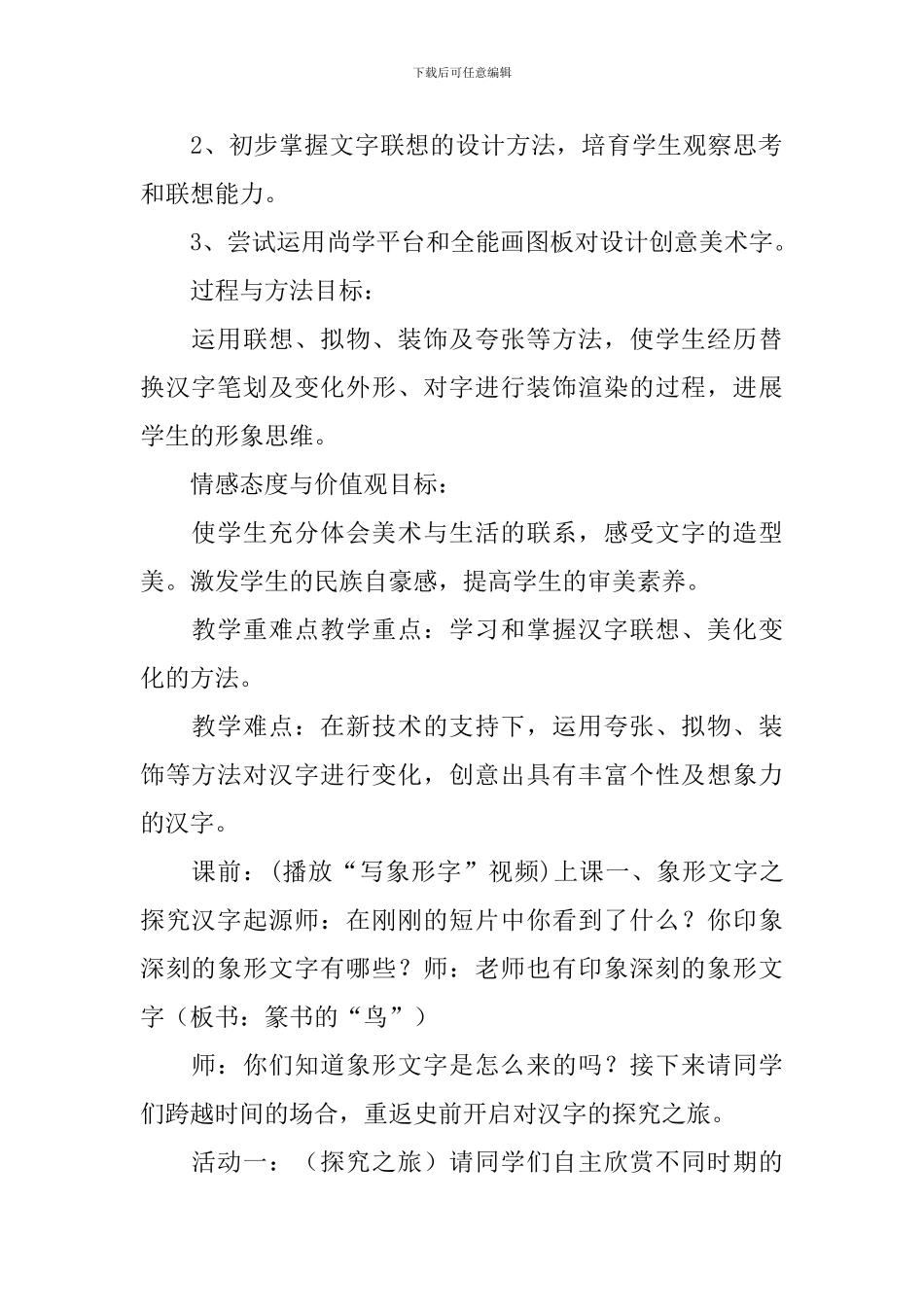 下载后可任意编辑

2、初步掌握文字联想的设计方法，培育学生观察思考和联想能力。

3、尝试运用尚学平台和全能画图板对设计创意美术字。

过程与方法目标：

运用联想、拟物、装饰及夸张等方法，使学生经历替换汉字笔划及变化外形、对字进行装饰渲染的过程，进展学生的形象思维。

情感态度与价值观目标：

使学生充分体会美术与生活的联系，感受文字的造型美。激发学生的民族自豪感，提高学生的审美素养。

教学重难点教学重点：学习和掌握汉字联想、美化变化的方法。

教学难点：在新技术的支持下，运用夸张、拟物、装饰等方法对汉字进行变化，创意出具有丰富个性及想象力的汉字。

课前：(播放“写象形字”视频)上课一、象形文字之探究汉字起源师：在刚刚的短片中你看到了什么？你印象深刻的象形文字有哪些？师：老师也有印象深刻的象形文字（板书：篆书的“鸟”）

师：你们知道象形文字是怎么来的吗？接下来请同学们跨越时间的场合，重返史前开启对汉字的探究之旅。

活动一：（探究之旅）请同学们自主欣赏不同时期的